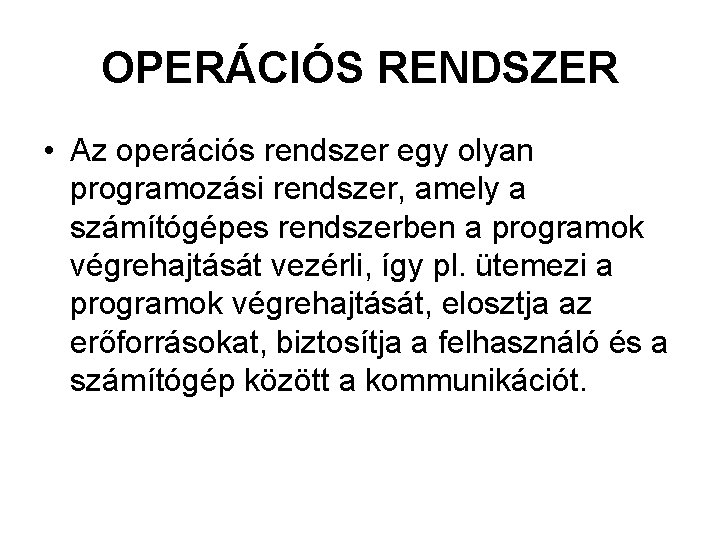 OPERÁCIÓS RENDSZER

• Az operációs rendszer egy olyan programozási rendszer, amely a számítógépes rendszerben a programok végrehajtását vezérli, így pl. ütemezi a programok végrehajtását, elosztja az erőforrásokat, biztosítja a felhasználó és a számítógép között a kommunikációt.